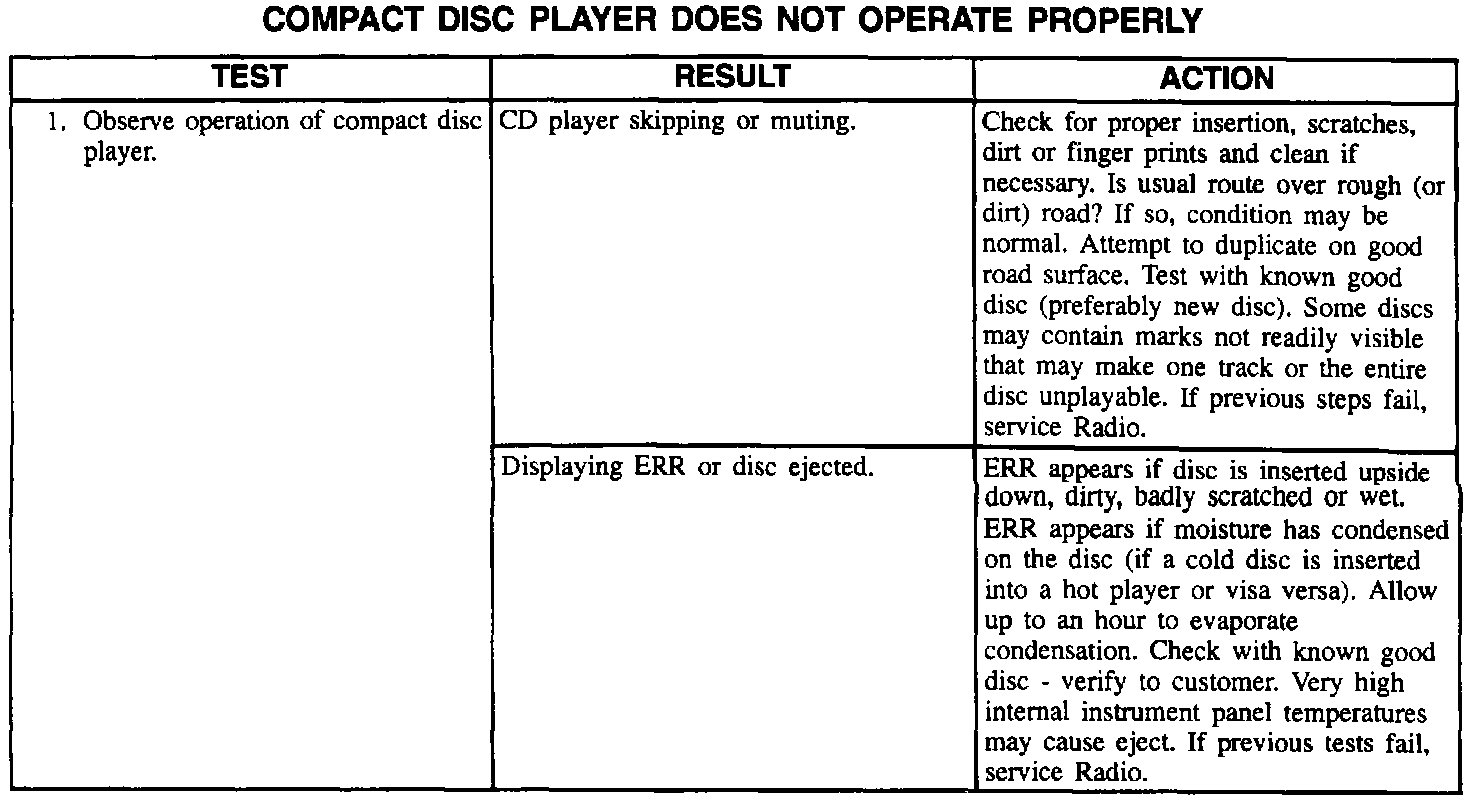 COMPACT DISC PLAYER DOES NOT OPERATE PROPERLY

| TEST | RESULT | ACTION |
|---|---|---|
| 1. Observe operation of compact disc player. | CD player skipping or muting. | Check for proper insertion, scratches, dirt or finger prints and clean if necessary. Is usual route over rough (or dirt) road? If so, condition may be normal. Attempt to duplicate on good road surface. Test with known good disc (preferably new disc). Some discs may contain marks not readily visible that may make one track or the entire disc unplayable. If previous steps fail, service Radio. |
| | Displaying ERR or disc ejected. | ERR appears if disc is inserted upside down, dirty, badly scratched or wet. ERR appears if moisture has condensed on the disc (if a cold disc is inserted into a hot player or visa versa). Allow up to an hour to evaporate condensation. Check with known good disc - verify to customer. Very high internal instrument panel temperatures may cause eject. If previous tests fail, service Radio. |